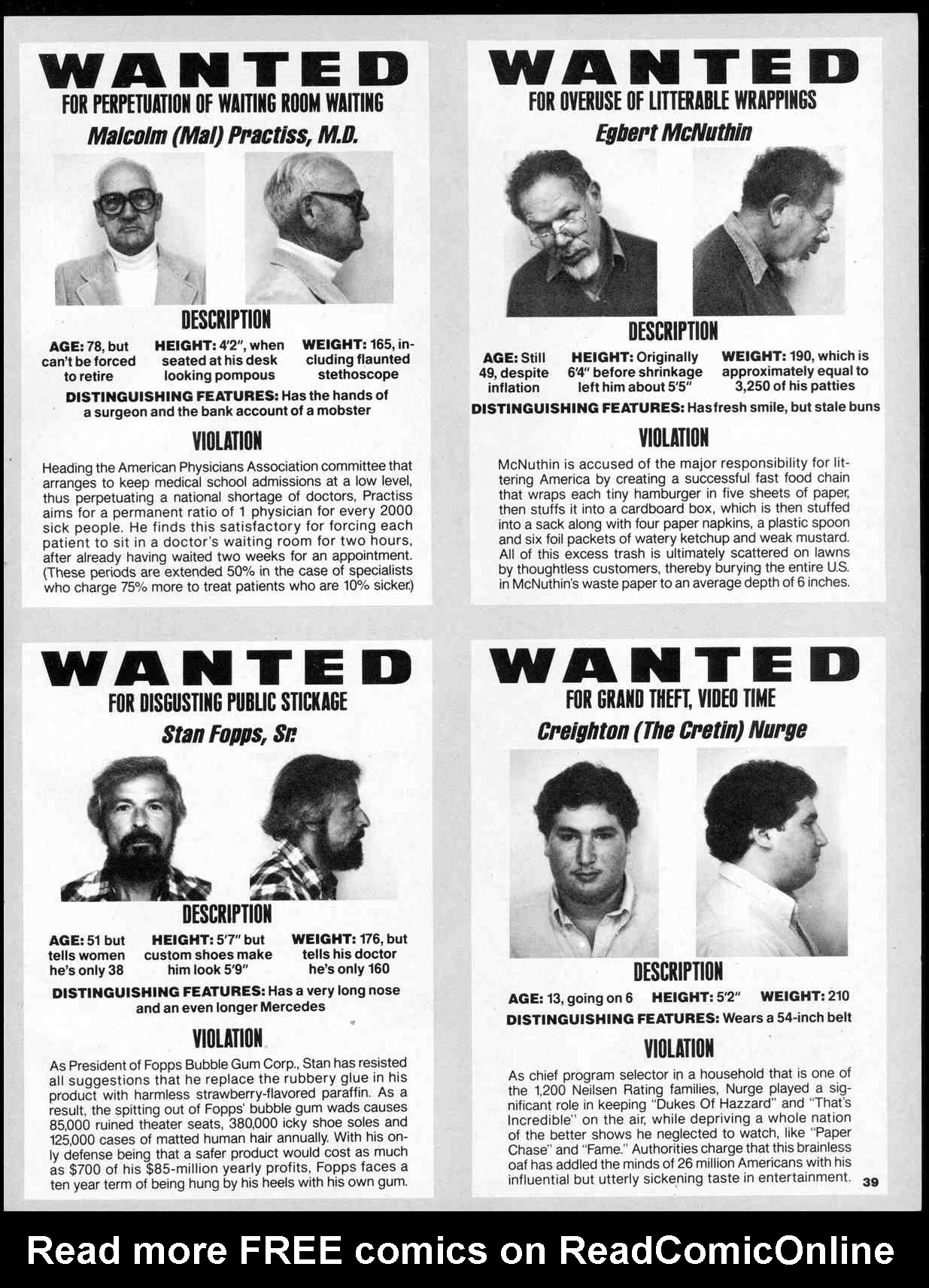 WANTED
FOR PERPETUATION OF WAITING ROOM WAITING
Malcolm (Mal) Practiss, M.D.

DESCRIPTION

AGE: 78, but can't be forced to retire

HEIGHT: 4'2", when seated at his desk looking pompous

WEIGHT: 165, including flaunted stethoscope

DISTINGUISHING FEATURES: Has the hands of a surgeon and the bank account of a mobster

VIOLATION

Heading the American Physicians Association committee that arranges to keep medical school admissions at a low level, thus perpetuating a national shortage of doctors, Practiss aims for a permanent ratio of 1 physician for every 2000 sick people. He finds this satisfactory for forcing each patient to sit in a doctor's waiting room for two hours, after already having waited two weeks for an appointment. (These periods are extended 50% in the case of specialists who charge 75% more to treat patients who are 10% sicker.)

WANTED
FOR OVERUSE OF LITTERABLE WRAPPINGS
Egbert McNuthin

DESCRIPTION

AGE: Still 49, despite inflation

HEIGHT: Originally 6'4" before shrinkage left him about 5'5"

WEIGHT: 190, which is approximately equal to 3,250 of his patties

DISTINGUISHING FEATURES: Has fresh smile, but stale buns

VIOLATION

McNuthin is accused of the major responsibility for littering America by creating a successful fast food chain that wraps each tiny hamburger in five sheets of paper, then stuffs it into a cardboard box, which is then stuffed into a sack along with four paper napkins, a plastic spoon and six foil packets of watery ketchup and weak mustard. All of this excess trash is ultimately scattered on lawns by thoughtless customers, thereby burying the entire U.S. in McNuthin's waste paper to an average depth of 6 inches.

WANTED
FOR DISGUSTING PUBLIC STICKAGE
Stan Fopps, Sr.

DESCRIPTION

AGE: 51 but tells women he's only 38

HEIGHT: 5'7" but custom shoes make him look 5'9"

WEIGHT: 176, but tells his doctor he's only 160

DISTINGUISHING FEATURES: Has a very long nose and an even longer Mercedes

VIOLATION

As President of Fopps Bubble Gum Corp., Stan has resisted all suggestions that he replace the rubbery glue in his product with harmless strawberry-flavored paraffin. As a result, the spitting out of Fopps' bubble gum wads causes 85,000 ruined theater seats, 380,000 icky shoe soles and 125,000 cases of matted human hair annually. With his only defense being that a safer product would cost as much as $700 of his $85-million yearly profits, Fopps faces a ten year term of being hung by his heels with his own gum.

WANTED
FOR GRAND THEFT, VIDEO TIME
Creighton (The Cretin) Nurge

DESCRIPTION

AGE: 13, going on 6 HEIGHT: 5'2" WEIGHT: 210

DISTINGUISHING FEATURES: Wears a 54-inch belt

VIOLATION

As chief program selector in a household that is one of the 1,200 Neilsen Rating families, Nurge played a significant role in keeping "Dukes Of Hazzard" and "That's Incredible" on the air, while depriving a whole nation of the better shows he neglected to watch, like "Paper Chase" and "Fame." Authorities charge that this brainless oaf has addled the minds of 26 million Americans with his influential but utterly sickening taste in entertainment.

39

Read more FREE comics on ReadComicOnline